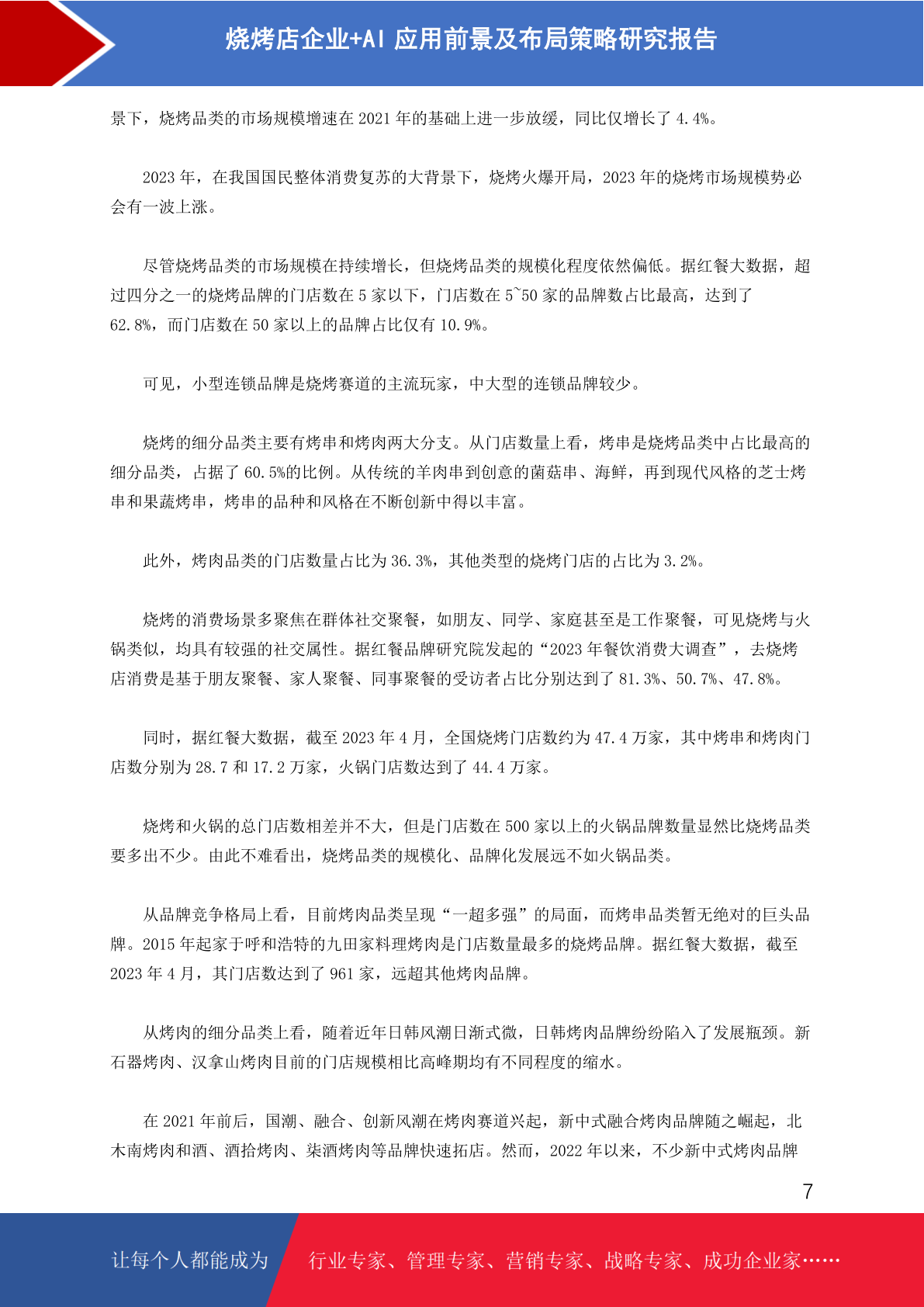 烧烤店企业+AI 应用前景及布局策略研究报告

景下，烧烤品类的市场规模增速在 2021 年的基础上进一步放缓，同比仅增长了 4.4%。

2023 年，在我国国民整体消费复苏的大背景下，烧烤火爆开局，2023 年的烧烤市场规模势必会有一波上涨。

尽管烧烤品类的市场规模在持续增长，但烧烤品类的规模化程度依然偏低。据红餐大数据，超过四分之一的烧烤品牌的门店数在 5 家以下，门店数在 5~50 家的品牌数占比最高，达到了 62.8%，而门店数在 50 家以上的品牌占比仅有 10.9%。

可见，小型连锁品牌是烧烤赛道的主流玩家，中大型的连锁品牌较少。

烧烤的细分品类主要有烤串和烤肉两大分支。从门店数量上看，烤串是烧烤品类中占比最高的细分品类，占据了 60.5%的比例。从传统的羊肉串到创意的菌菇串、海鲜，再到现代风格的芝士烤串和果蔬烤串，烤串的品种和风格在不断创新中得以丰富。

此外，烤肉品类的门店数量占比为 36.3%，其他类型的烧烤门店的占比为 3.2%。

烧烤的消费场景多聚焦在群体社交聚餐，如朋友、同学、家庭甚至是工作聚餐，可见烧烤与火锅类似，均具有较强的社交属性。据红餐品牌研究院发起的“2023 年餐饮消费大调查”，去烧烤店消费是基于朋友聚餐、家人聚餐、同事聚餐的受访者占比分别达到了 81.3%、50.7%、47.8%。

同时，据红餐大数据，截至 2023 年 4 月，全国烧烤门店数约为 47.4 万家，其中烤串和烤肉门店数分别为 28.7 和 17.2 万家，火锅门店数达到了 44.4 万家。

烧烤和火锅的总门店数相差并不大，但是门店数在 500 家以上的火锅品牌数量显然比烧烤品类要多出不少。由此不难看出，烧烤品类的规模化、品牌化发展远不如火锅品类。

从品牌竞争格局上看，目前烤肉品类呈现“一超多强”的局面，而烤串品类暂无绝对的巨头品牌。2015 年起家于呼和浩特的九田家料理烤肉是门店数量最多的烧烤品牌。据红餐大数据，截至 2023 年 4 月，其门店数达到了 961 家，远超其他烤肉品牌。

从烤肉的细分品类上看，随着近年日韩风潮日渐式微，日韩烤肉品牌纷纷陷入了发展瓶颈。新石器烤肉、汉拿山烤肉目前的门店规模相比高峰期均有不同程度的缩水。

在 2021 年前后，国潮、融合、创新风潮在烤肉赛道兴起，新中式融合烤肉品牌随之崛起，北木南烤肉和酒、酒拾烤肉、柒酒烤肉等品牌快速拓店。然而，2022 年以来，不少新中式烤肉品牌

7

让每个人都能成为 行业专家、管理专家、营销专家、战略专家、成功企业家……